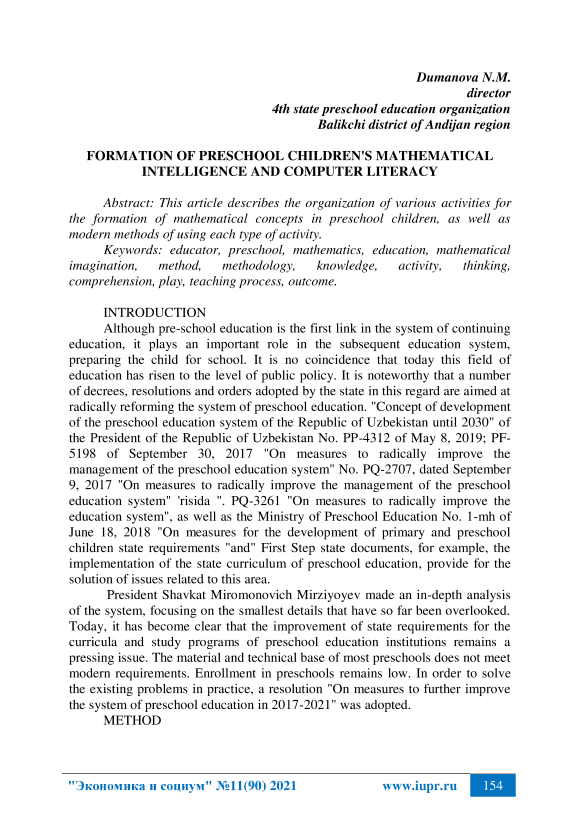 Dumanova N.M.
director
4th state preschool education organization
Balikchi district of Andijan region

FORMATION OF PRESCHOOL CHILDREN'S MATHEMATICAL INTELLIGENCE AND COMPUTER LITERACY

Abstract: This article describes the organization of various activities for the formation of mathematical concepts in preschool children, as well as modern methods of using each type of activity.

Keywords: educator, preschool, mathematics, education, mathematical imagination, method, methodology, knowledge, activity, thinking, comprehension, play, teaching process, outcome.

INTRODUCTION

Although pre-school education is the first link in the system of continuing education, it plays an important role in the subsequent education system, preparing the child for school. It is no coincidence that today this field of education has risen to the level of public policy. It is noteworthy that a number of decrees, resolutions and orders adopted by the state in this regard are aimed at radically reforming the system of preschool education. "Concept of development of the preschool education system of the Republic of Uzbekistan until 2030" of the President of the Republic of Uzbekistan No. PP-4312 of May 8, 2019; PF-5198 of September 30, 2017 "On measures to radically improve the management of the preschool education system" No. PQ-2707, dated September 9, 2017 "On measures to radically improve the management of the preschool education system" 'risida ". PQ-3261 "On measures to radically improve the education system", as well as the Ministry of Preschool Education No. 1-mh of June 18, 2018 "On measures for the development of primary and preschool children state requirements "and" First Step state documents, for example, the implementation of the state curriculum of preschool education, provide for the solution of issues related to this area.

President Shavkat Miromonovich Mirziyoyev made an in-depth analysis of the system, focusing on the smallest details that have so far been overlooked. Today, it has become clear that the improvement of state requirements for the curricula and study programs of preschool education institutions remains a pressing issue. The material and technical base of most preschools does not meet modern requirements. Enrollment in preschools remains low. In order to solve the existing problems in practice, a resolution "On measures to further improve the system of preschool education in 2017-2021" was adopted.

METHOD

"Экономика и социум" №11(90) 2021 www.iupr.ru 154